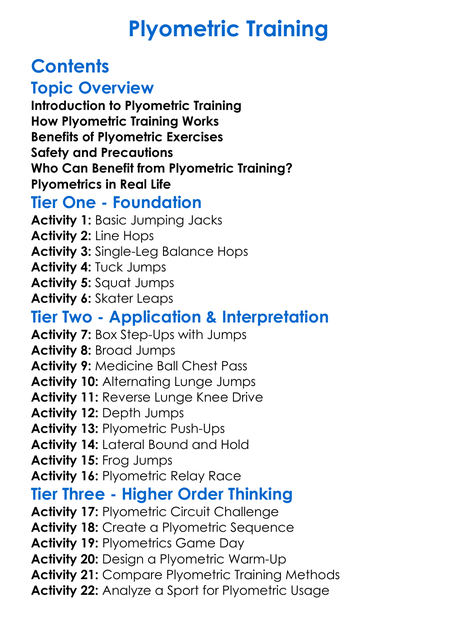 Plyometric Training

Contents

Topic Overview

Introduction to Plyometric Training
How Plyometric Training Works
Benefits of Plyometric Exercises
Safety and Precautions
Who Can Benefit from Plyometric Training?
Plyometrics in Real Life

Tier One - Foundation

Activity 1: Basic Jumping Jacks
Activity 2: Line Hops
Activity 3: Single-Leg Balance Hops
Activity 4: Tuck Jumps
Activity 5: Squat Jumps
Activity 6: Skater Leaps

Tier Two - Application & Interpretation

Activity 7: Box Step-Ups with Jumps
Activity 8: Broad Jumps
Activity 9: Medicine Ball Chest Pass
Activity 10: Alternating Lunge Jumps
Activity 11: Reverse Lunge Knee Drive
Activity 12: Depth Jumps
Activity 13: Plyometric Push-Ups
Activity 14: Lateral Bound and Hold
Activity 15: Frog Jumps
Activity 16: Plyometric Relay Race

Tier Three - Higher Order Thinking

Activity 17: Plyometric Circuit Challenge
Activity 18: Create a Plyometric Sequence
Activity 19: Plyometrics Game Day
Activity 20: Design a Plyometric Warm-Up
Activity 21: Compare Plyometric Training Methods
Activity 22: Analyze a Sport for Plyometric Usage